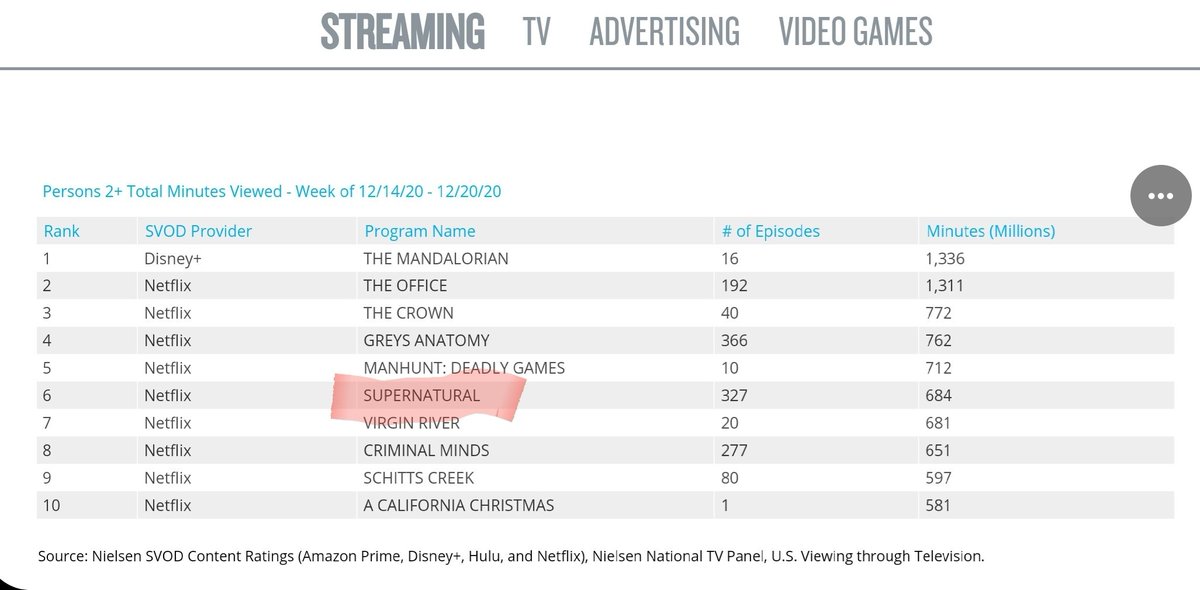 STREAMING TV ADVERTISING VIDEO GAMES

Persons 2+ Total Minutes Viewed - Week of 12/14/20 - 12/20/20

| Rank | SVOD Provider | Program Name | # of Episodes | Minutes (Millions) |
|---|---|---|---|---|
| 1 | Disney+ | THE MANDALORIAN | 16 | 1,336 |
| 2 | Netflix | THE OFFICE | 192 | 1,311 |
| 3 | Netflix | THE CROWN | 40 | 772 |
| 4 | Netflix | GREYS ANATOMY | 366 | 762 |
| 5 | Netflix | MANHUNT: DEADLY GAMES | 10 | 712 |
| 6 | Netflix | SUPERNATURAL | 327 | 684 |
| 7 | Netflix | VIRGIN RIVER | 20 | 681 |
| 8 | Netflix | CRIMINAL MINDS | 277 | 651 |
| 9 | Netflix | SCHITTS CREEK | 80 | 597 |
| 10 | Netflix | A CALIFORNIA CHRISTMAS | 1 | 581 |

Source: Nielsen SVOD Content Ratings (Amazon Prime, Disney+, Hulu, and Netflix), Nielsen National TV Panel, U.S. Viewing through Television.